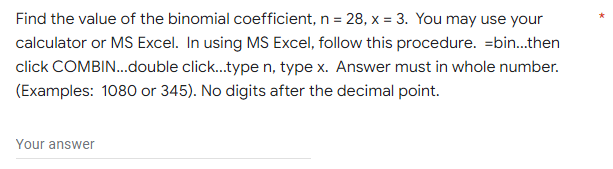 Find the value of the binomial coefficient, n = 28, x = 3. You may use your calculator or MS Excel. In using MS Excel, follow this procedure. =bin...then click COMBIN...double click...type n, type x. Answer must in whole number. (Examples: 1080 or 345). No digits after the decimal point. *

Your answer